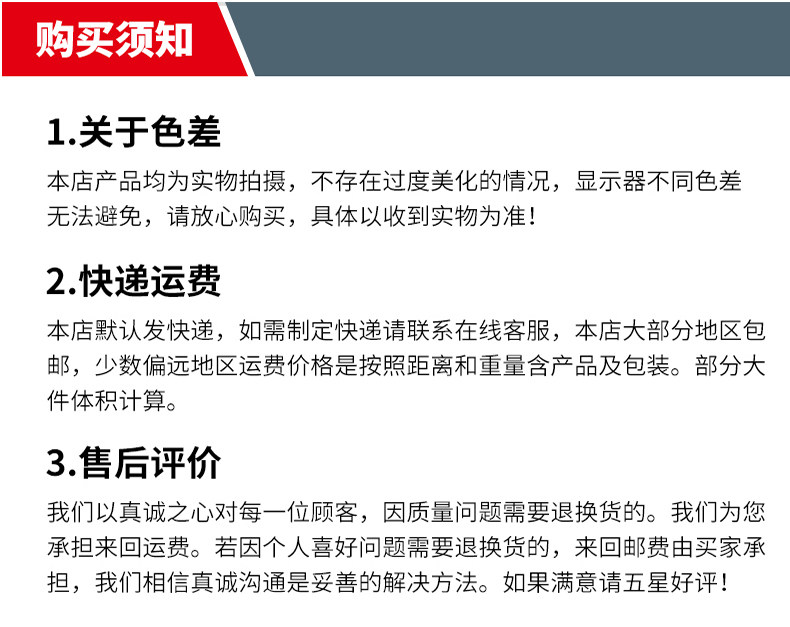 购买须知

1.关于色差

本店产品均为实物拍摄，不存在过度美化的情况，显示器不同色差无法避免，请放心购买，具体以收到实物为准！

2.快递运费

本店默认发快递，如需制定快递请联系在线客服，本店大部分地区包邮，少数偏远地区运费价格是按照距离和重量含产品及包装。部分大件体积计算。

3.售后评价

我们以真诚之心对每一位顾客，因质量问题需要退换货的。我们为您承担来回运费。若因个人喜好问题需要退换货的，来回邮费由买家承担，我们相信真诚沟通是妥善的解决方法。如果满意请五星好评！